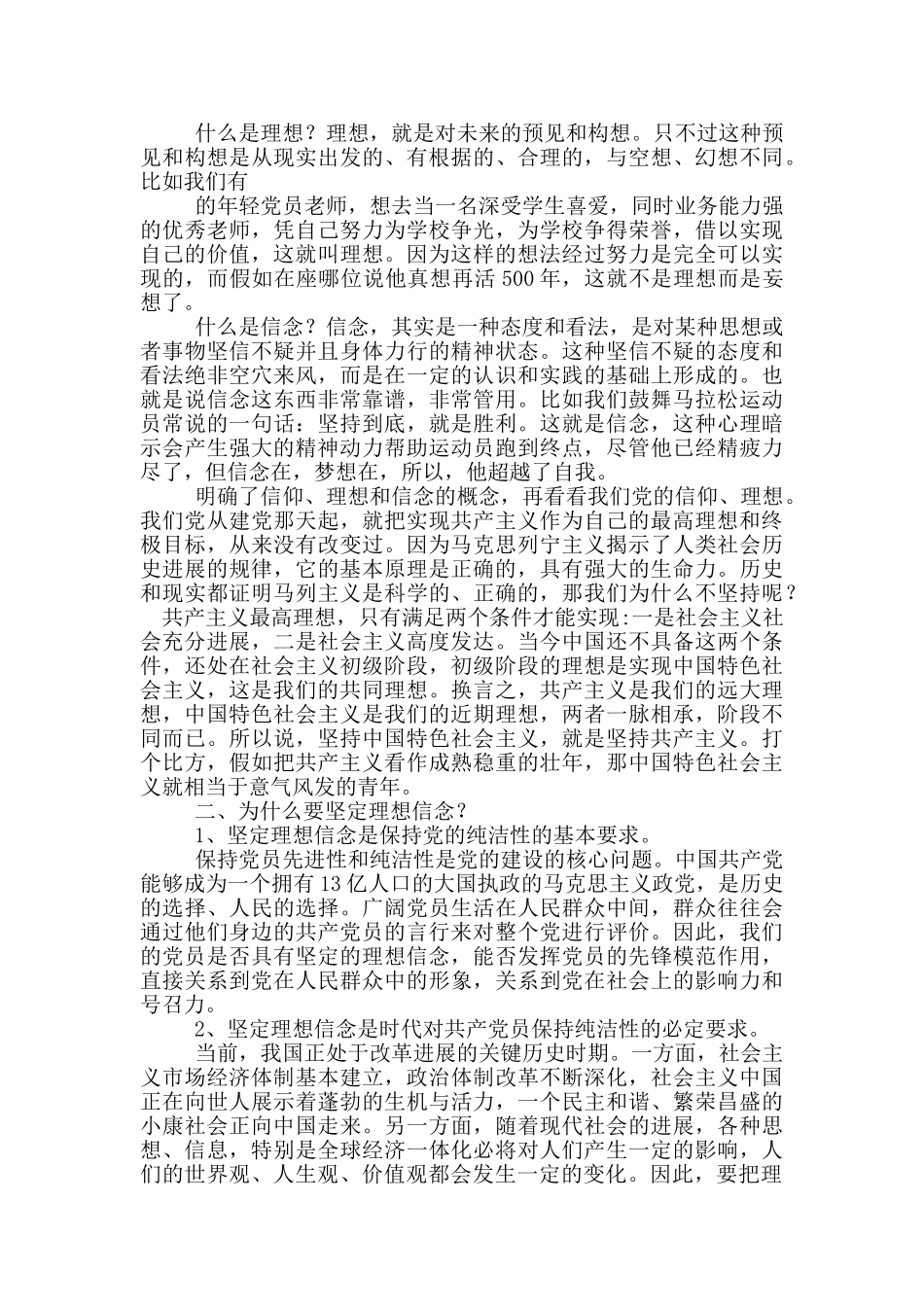 什么是理想？理想，就是对未来的预见和构想。只不过这种预见和构想是从现实出发的、有根据的、合理的，与空想、幻想不同。比如我们有

的年轻党员老师，想去当一名深受学生喜爱，同时业务能力强的优秀老师，凭自己努力为学校争光，为学校争得荣誉，借以实现自己的价值，这就叫理想。因为这样的想法经过努力是完全可以实现的，而假如在座哪位说他真想再活 500 年，这就不是理想而是妄想了。

什么是信念？信念，其实是一种态度和看法，是对某种思想或者事物坚信不疑并且身体力行的精神状态。这种坚信不疑的态度和看法绝非空穴来风，而是在一定的认识和实践的基础上形成的。也就是说信念这东西非常靠谱，非常管用。比如我们鼓舞马拉松运动员常说的一句话：坚持到底，就是胜利。这就是信念，这种心理暗示会产生强大的精神动力帮助运动员跑到终点，尽管他已经精疲力尽了，但信念在，梦想在，所以，他超越了自我。

明确了信仰、理想和信念的概念，再看看我们党的信仰、理想。我们党从建党那天起，就把实现共产主义作为自己的最高理想和终极目标，从来没有改变过。因为马克思列宁主义揭示了人类社会历史进展的规律，它的基本原理是正确的，具有强大的生命力。历史和现实都证明马列主义是科学的、正确的，那我们为什么不坚持呢？

共产主义最高理想，只有满足两个条件才能实现:一是社会主义社会充分进展，二是社会主义高度发达。当今中国还不具备这两个条件，还处在社会主义初级阶段，初级阶段的理想是实现中国特色社会主义，这是我们的共同理想。换言之，共产主义是我们的远大理想，中国特色社会主义是我们的近期理想，两者一脉相承，阶段不同而已。所以说，坚持中国特色社会主义，就是坚持共产主义。打个比方，假如把共产主义看作成熟稳重的壮年，那中国特色社会主义就相当于意气风发的青年。

二、为什么要坚定理想信念？

1、坚定理想信念是保持党的纯洁性的基本要求。

保持党员先进性和纯洁性是党的建设的核心问题。中国共产党能够成为一个拥有 13 亿人口的大国执政的马克思主义政党，是历史的选择、人民的选择。广阔党员生活在人民群众中间，群众往往会通过他们身边的共产党员的言行来对整个党进行评价。因此，我们的党员是否具有坚定的理想信念，能否发挥党员的先锋模范作用，直接关系到党在人民群众中的形象，关系到党在社会上的影响力和号召力。

2、坚定理想信念是时代对共产党员保持纯洁性的必定要求。

当前，我国正处于改革进展的关键历史时期。一方面，社会主义市场经济体制基本建立，政治体制改革不断深化，社会主义中国正在向世人展示着蓬勃的生机与活力，一个民主和谐、繁荣昌盛的小康社会正向中国走来。另一方面，随着现代社会的进展，各种思想、信息，特别是全球经济一体化必将对人们产生一定的影响，人们的世界观、人生观、价值观都会发生一定的变化。因此，要把理